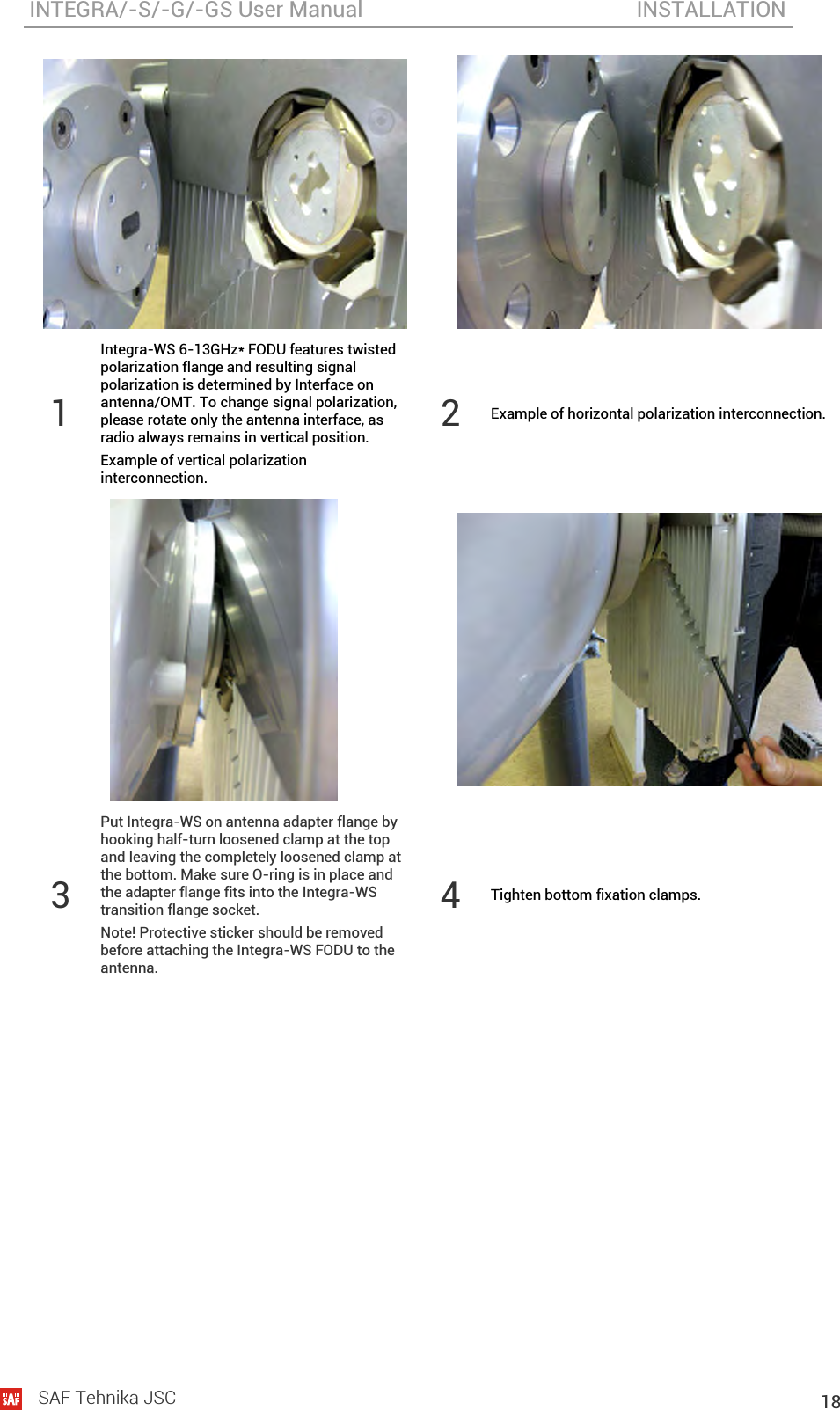 INTEGRA/-S/-G/-GS User Manual INSTALLATION

1

Integra-WS 6-13GHz* FODU features twisted polarization flange and resulting signal polarization is determined by Interface on antenna/OMT. To change signal polarization, please rotate only the antenna interface, as radio always remains in vertical position.

Example of vertical polarization interconnection.

2

Example of horizontal polarization interconnection.

3

Put Integra-WS on antenna adapter flange by hooking half-turn loosened clamp at the top and leaving the completely loosened clamp at the bottom. Make sure O-ring is in place and the adapter flange fits into the Integra-WS transition flange socket.

Note! Protective sticker should be removed before attaching the Integra-WS FODU to the antenna.

4

Tighten bottom fixation clamps.

SAF

SAF Tehnika JSC

18